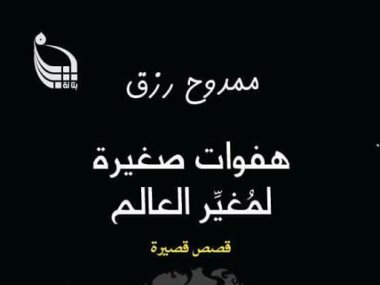 بتانة

ممدوح رزق

هفوات صغيرة
لمُغيِّر العالم

قصص قصيرة